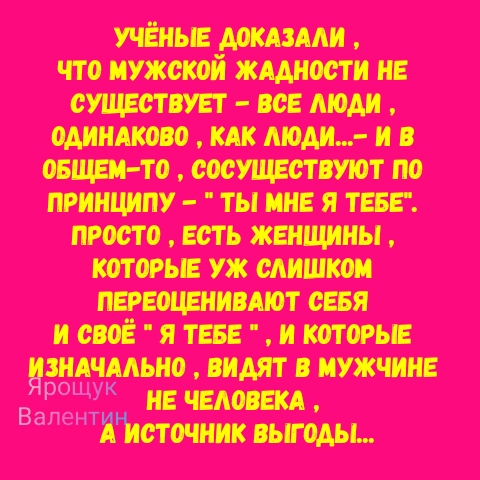 УЧЁНЫЕ ДОКАЗАЛИ , ЧТО МУЖСКОЙ ЖАДНОСТИ НЕ СУЩЕСТВУЕТ - ВСЕ ЛЮДИ , ОДИНАКОВО , КАК ЛЮДИ...- И В ОБЩЕМ-ТО , СОСУЩЕСТВУЮТ ПО ПРИНЦИПУ - " ТЫ МНЕ Я ТЕБЕ". ПРОСТО , ЕСТЬ ЖЕНЩИНЫ , КОТОРЫЕ УЖ СЛИШКОМ ПЕРЕОЦЕНИВАЮТ СЕБЯ И СВОЁ " Я ТЕБЕ " , И КОТОРЫЕ ИЗНАЧАЛЬНО , ВИДЯТ В МУЖЧИНЕ НЕ ЧЕЛОВЕКА , А ИСТОЧНИК ВЫГОДЫ...

Ярощук
Валентин